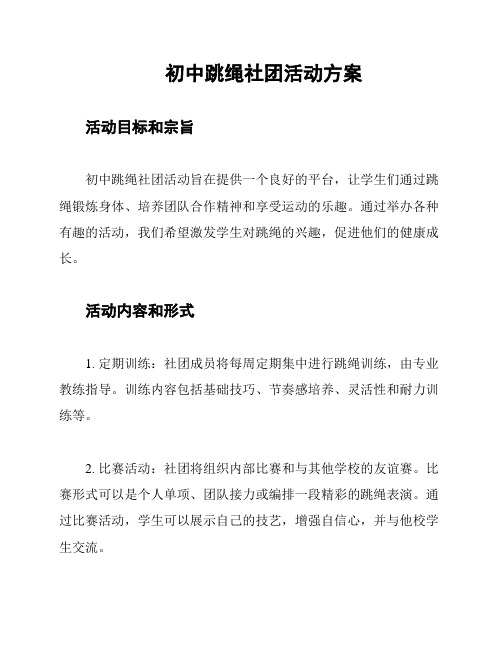 初中跳绳社团活动方案

活动目标和宗旨

初中跳绳社团活动旨在提供一个良好的平台，让学生们通过跳绳锻炼身体、培养团队合作精神和享受运动的乐趣。通过举办各种有趣的活动，我们希望激发学生对跳绳的兴趣，促进他们的健康成长。

活动内容和形式

1. 定期训练：社团成员将每周定期集中进行跳绳训练，由专业教练指导。训练内容包括基础技巧、节奏感培养、灵活性和耐力训练等。

2. 比赛活动：社团将组织内部比赛和与其他学校的友谊赛。比赛形式可以是个人单项、团队接力或编排一段精彩的跳绳表演。通过比赛活动，学生可以展示自己的技艺，增强自信心，并与他校学生交流。